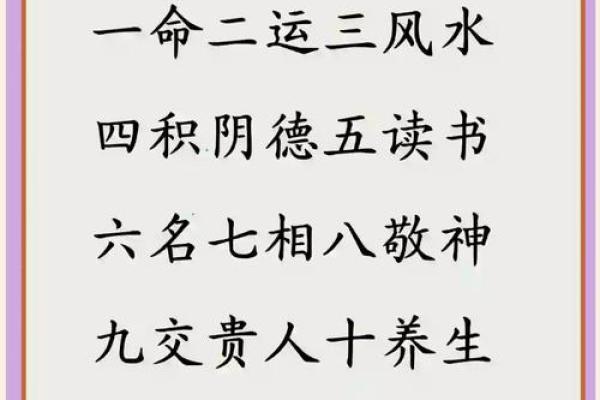 一命二运三风水

四积阴德五读书

六名七相八敬神

九交贵人十养生